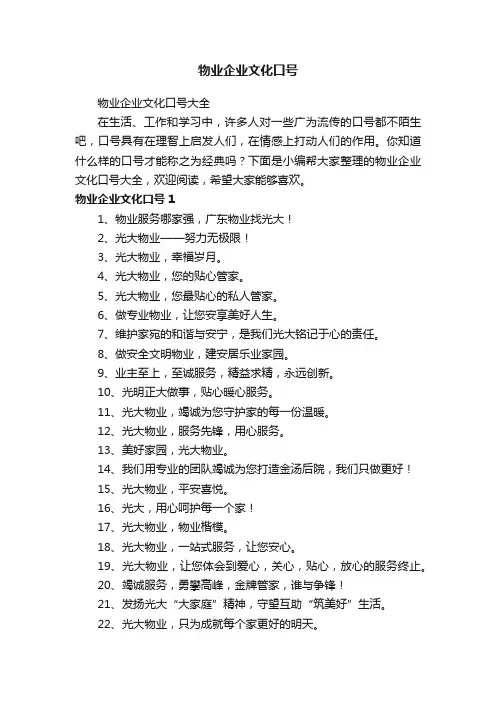 物业企业文化口号

物业企业文化口号大全

在生活、工作和学习中，许多人对一些广为流传的口号都不陌生吧，口号具有在理智上启发人们，在情感上打动人们的作用。你知道什么样的口号才能称之为经典吗？下面是小编帮大家整理的物业企业文化口号大全，欢迎阅读，希望大家能够喜欢。

物业企业文化口号 1

1、物业服务哪家强，广东物业找光大！

2、光大物业——努力无极限！

3、光大物业，幸福岁月。

4、光大物业，您的贴心管家。

5、光大物业，您最贴心的私人管家。

6、做专业物业，让您安享美好人生。

7、维护家苑的和谐与安宁，是我们光大铭记于心的责任。

8、做安全文明物业，建安居乐业家园。

9、业主至上，至诚服务，精益求精，永远创新。

10、光明正大做事，贴心暖心服务。

11、光大物业，竭诚为您守护家的每一份温暖。

12、光大物业，服务先锋，用心服务。

13、美好家园，光大物业。

14、我们用专业的团队竭诚为您打造金汤后院，我们只做更好！

15、光大物业，平安喜悦。

16、光大，用心呵护每一个家！

17、光大物业，物业楷模。

18、光大物业，一站式服务，让您安心。

19、光大物业，让您体会到爱心，关心，贴心，放心的服务终止。

20、竭诚服务，勇攀高峰，金牌管家，谁与争锋！

21、发扬光大“大家庭”精神，守望互助“筑美好”生活。

22、光大物业，只为成就每个家更好的明天。